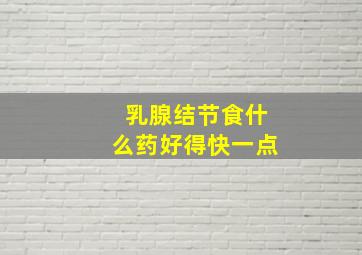 乳腺结节食什么药好得快一点